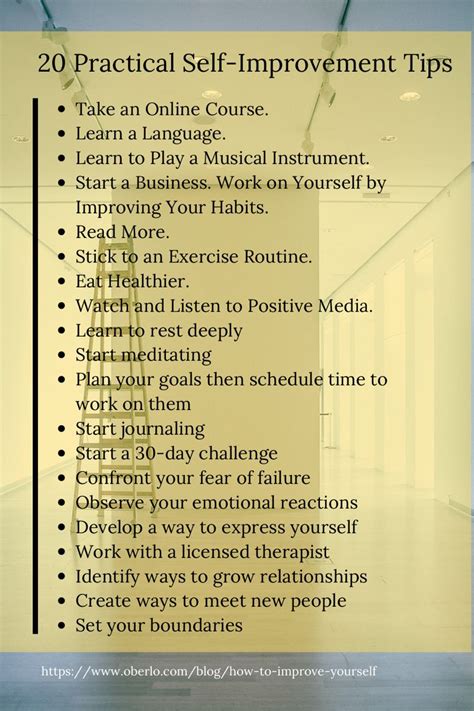 20 Practical Self-Improvement Tips

• Take an Online Course.
• Learn a Language.
• Learn to Play a Musical Instrument.
• Start a Business. Work on Yourself by Improving Your Habits.
• Read More.
• Stick to an Exercise Routine.
• Eat Healthier.
• Watch and Listen to Positive Media.
• Learn to rest deeply
• Start meditating
• Plan your goals then schedule time to work on them
• Start journaling
• Start a 30-day challenge
• Confront your fear of failure
• Observe your emotional reactions
• Develop a way to express yourself
• Work with a licensed therapist
• Identify ways to grow relationships
• Create ways to meet new people
• Set your boundaries

https://www.oberlo.com/blog/how-to-improve-yourself